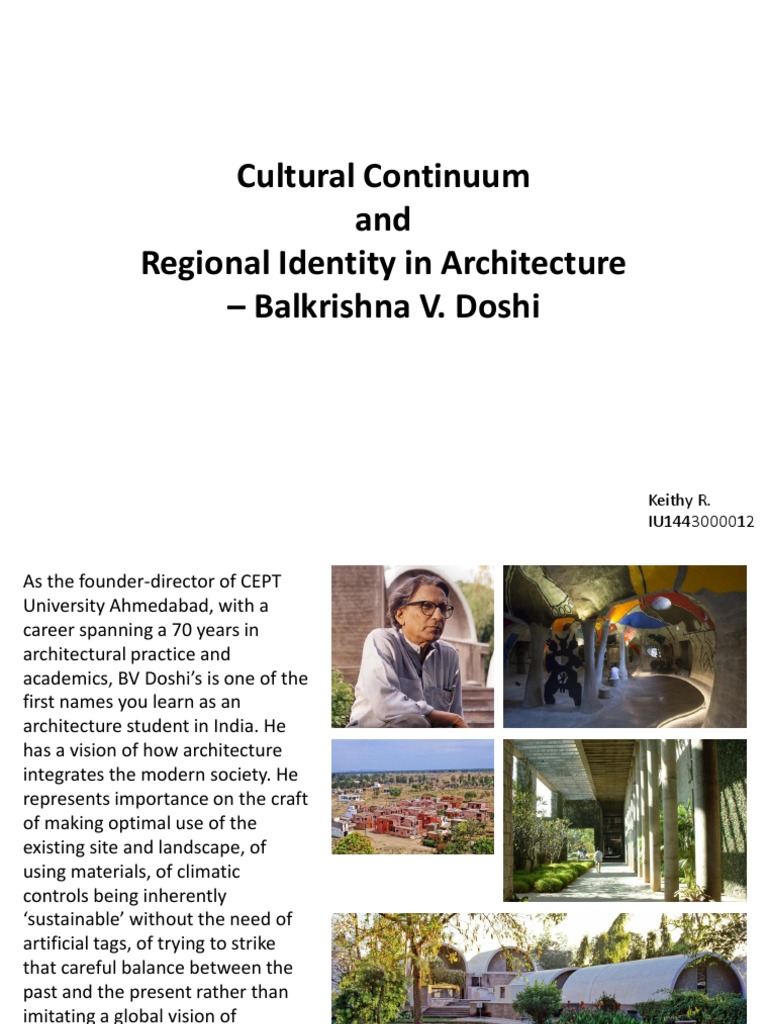 Cultural Continuum
and
Regional Identity in Architecture
– Balkrishna V. Doshi

Keithy R.
IU1443000012

As the founder-director of CEPT University Ahmedabad, with a career spanning a 70 years in architectural practice and academics, BV Doshi's is one of the first names you learn as an architecture student in India. He has a vision of how architecture integrates the modern society. He represents importance on the craft of making optimal use of the existing site and landscape, of using materials, of climatic controls being inherently 'sustainable' without the need of artificial tags, of trying to strike that careful balance between the past and the present rather than imitating a global vision of